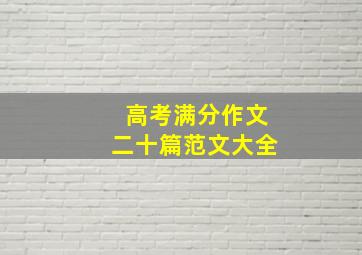 高考满分作文
二十篇范文大全